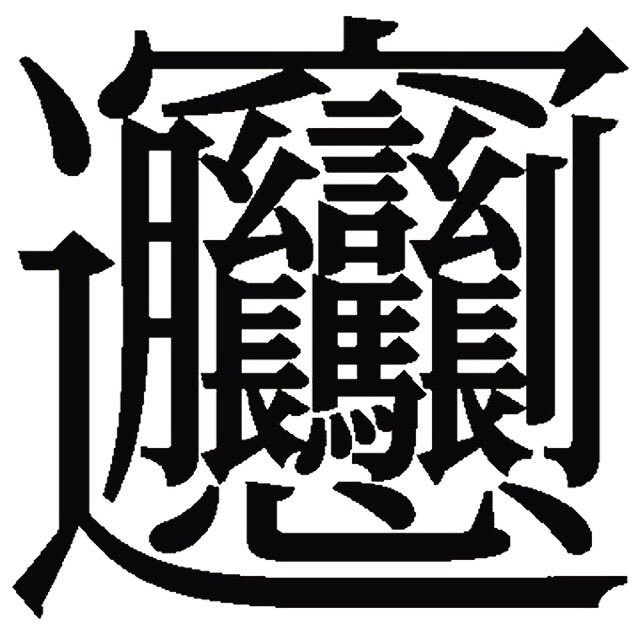 𰻞